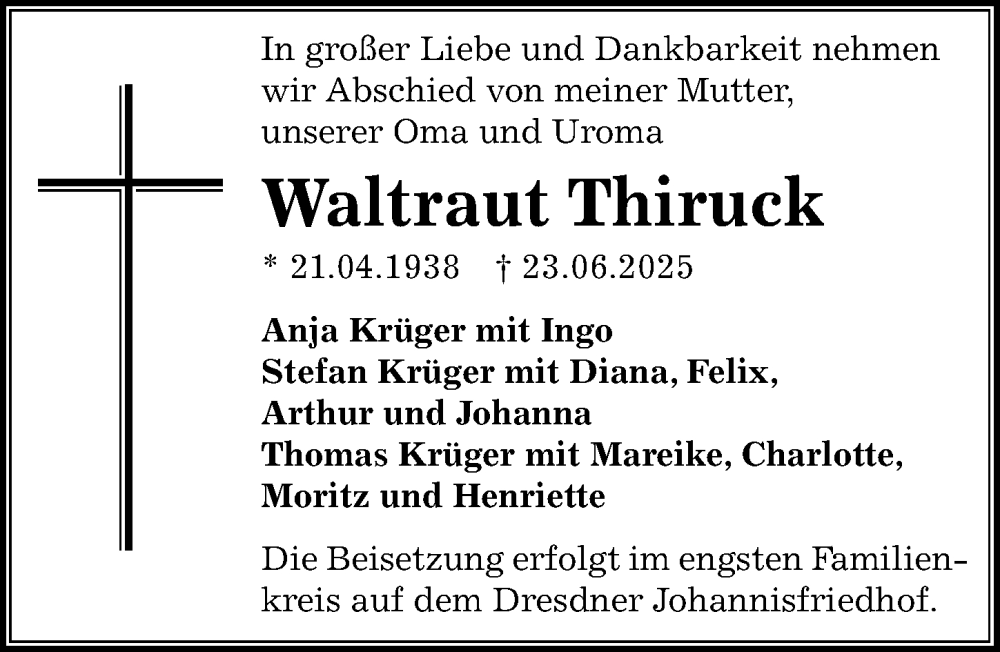 In großer Liebe und Dankbarkeit nehmen wir Abschied von meiner Mutter, unserer Oma und Uroma

Waltraut Thiruck

* 21.04.1938 † 23.06.2025

Anja Krüger mit Ingo
Stefan Krüger mit Diana, Felix,
Arthur und Johanna
Thomas Krüger mit Mareike, Charlotte,
Moritz und Henriette

Die Beisetzung erfolgt im engsten Familienkreis auf dem Dresdner Johannisfriedhof.